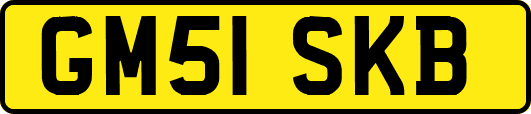 GM51 SKB